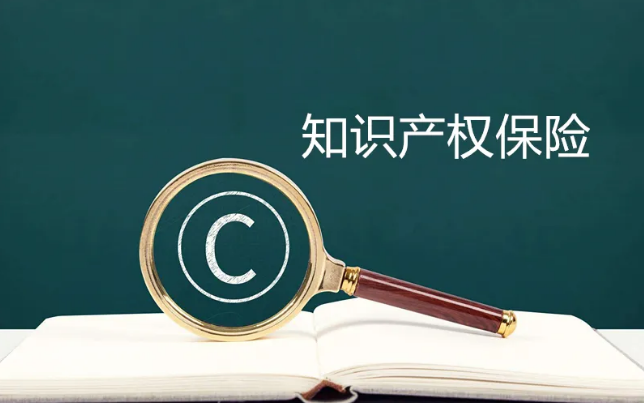 知识产权保险

©